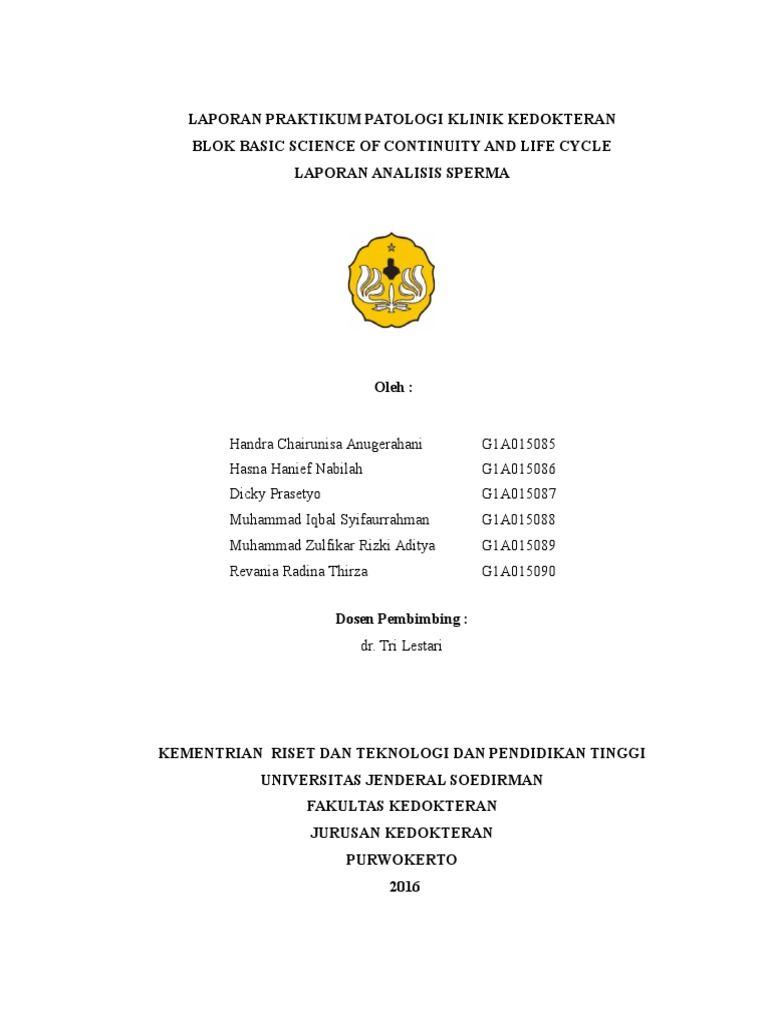 LAPORAN PRAKTIKUM PATOLOGI KLINIK KEDOKTERAN
BLOK BASIC SCIENCE OF CONTINUITY AND LIFE CYCLE
LAPORAN ANALISIS SPERMA

Oleh :

Handra Chairunisa Anugerahani G1A015085
Hasna Hanief Nabilah G1A015086
Dicky Prasetyo G1A015087
Muhammad Iqbal Syifaurrahman G1A015088
Muhammad Zulfikar Rizki Aditya G1A015089
Revania Radina Thirza G1A015090

Dosen Pembimbing :
dr. Tri Lestari

KEMENTRIAN RISET DAN TEKNOLOGI DAN PENDIDIKAN TINGGI
UNIVERSITAS JENDERAL SOEDIRMAN
FAKULTAS KEDOKTERAN
JURUSAN KEDOKTERAN
PURWOKERTO
2016